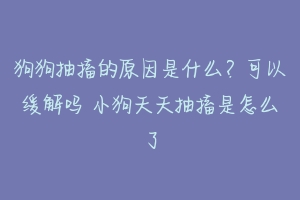 狗狗抽搐的原因是什么？可以缓解吗 小狗天天抽搐是怎么了